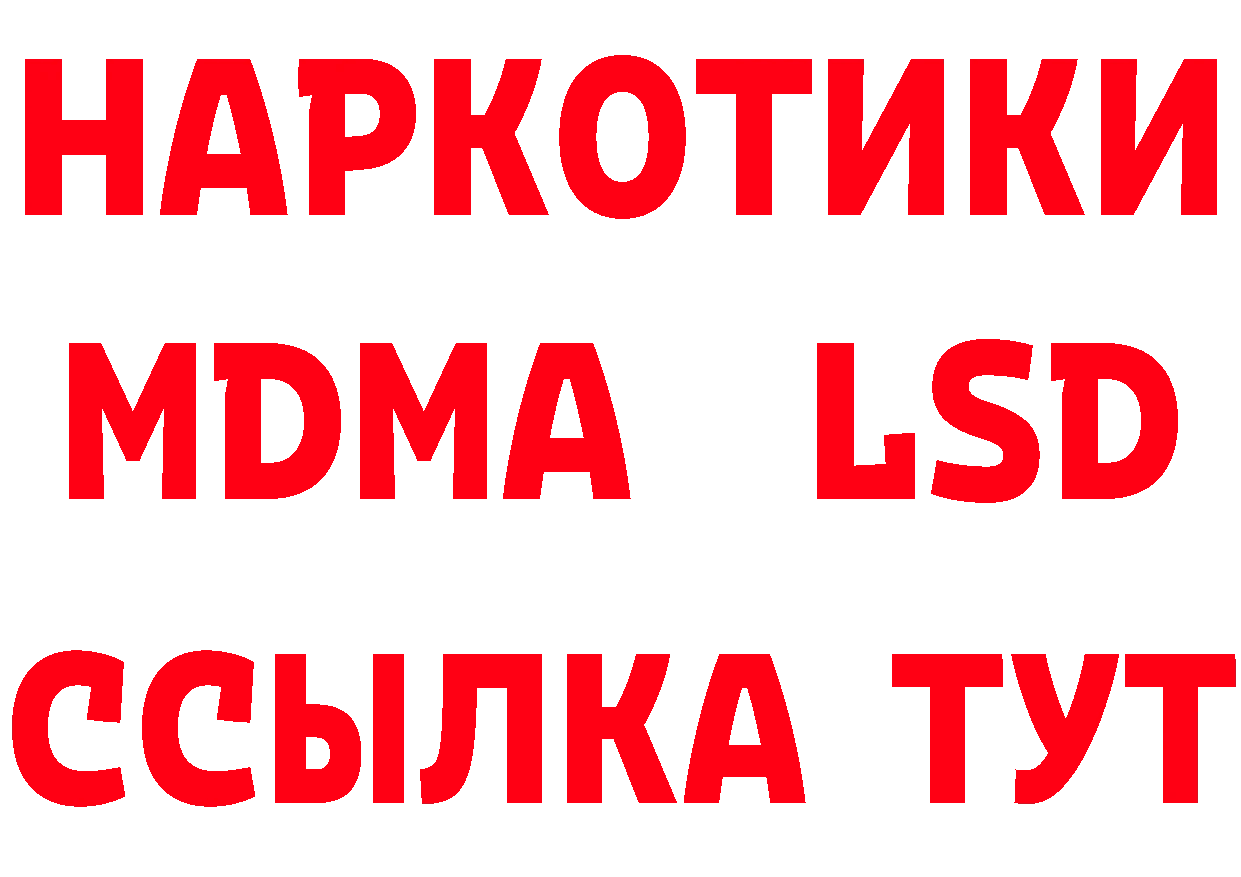 НАРКОТИКИ
MDMA LSD
ССЫЛКА ТУТ